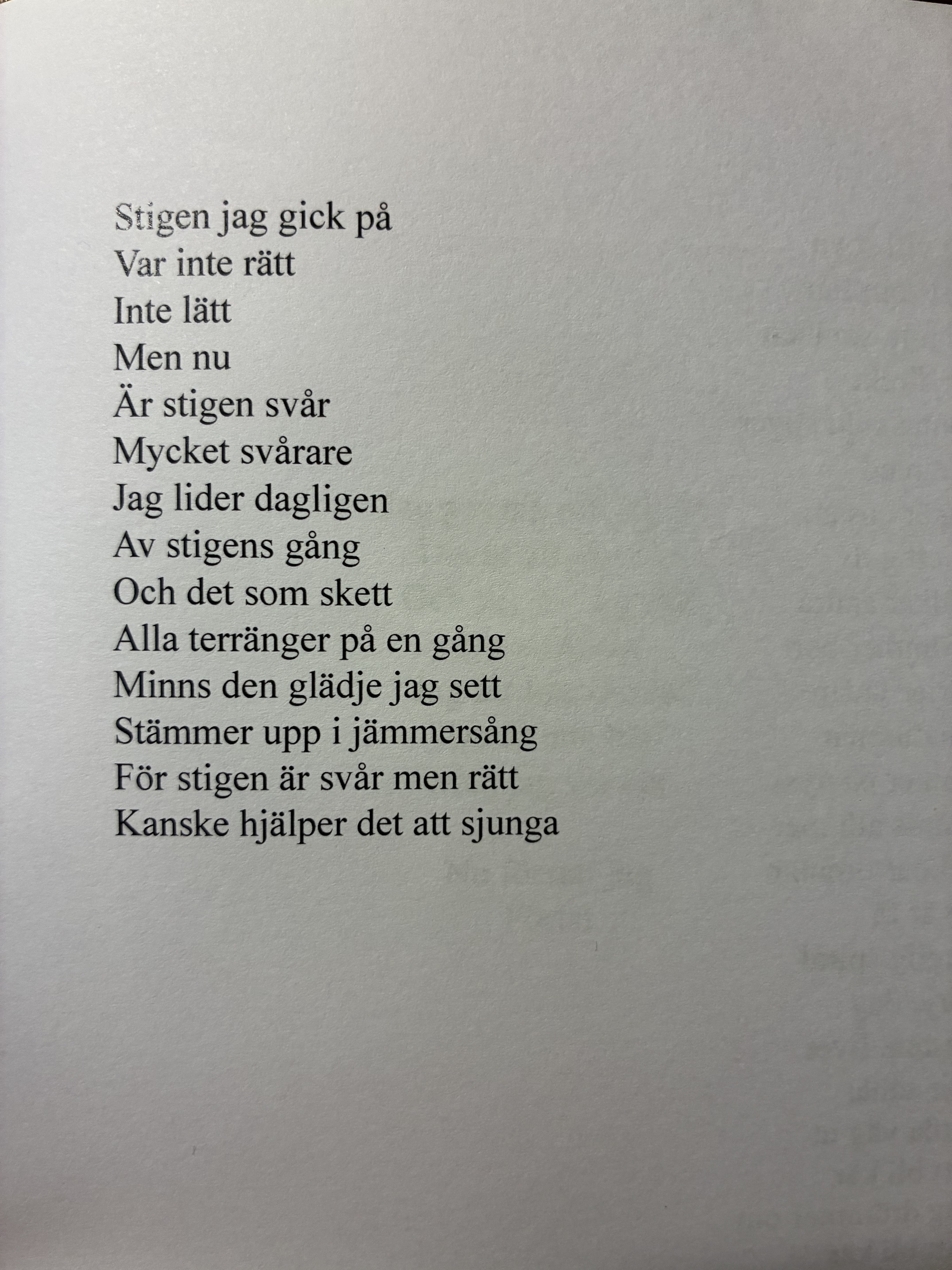 Stigen jag gick på
Var inte rätt
Inte lätt
Men nu
Är stigen svår
Mycket svårare
Jag lider dagligen
Av stigens gång
Och det som skett
Alla terränger på en gång
Minns den glädje jag sett
Stämmer upp i jämmersång
För stigen är svår men rätt
Kanske hjälper det att sjunga